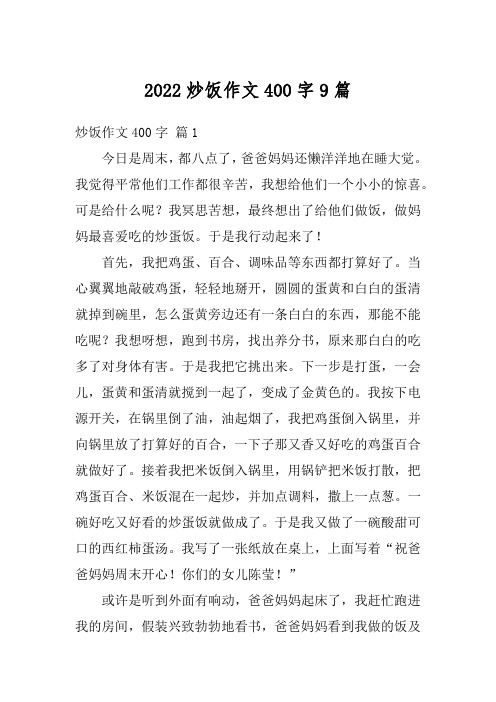 2022 炒饭作文 400 字 9 篇

炒饭作文 400 字 篇 1

今日是周末，都八点了，爸爸妈妈还懒洋洋地在睡大觉。我觉得平常他们工作都很辛苦，我想给他们一个小小的惊喜。可是给什么呢？我冥思苦想，最终想出了给他们做饭，做妈妈最喜爱吃的炒蛋饭。于是我行动起来了！

首先，我把鸡蛋、百合、调味品等东西都打算好了。当心翼翼地敲破鸡蛋，轻轻地掰开，圆圆的蛋黄和白白的蛋清就掉到碗里，怎么蛋黄旁边还有一条白白的东西，那能不能吃呢？我想呀想，跑到书房，找出养分书，原来那白白的吃多了对身体有害。于是我把它挑出来。下一步是打蛋，一会儿，蛋黄和蛋清就搅到一起了，变成了金黄色的。我按下电源开关，在锅里倒了油，油起烟了，我把鸡蛋倒入锅里，并向锅里放了打算好的百合，一下子那又香又好吃的鸡蛋百合就做好了。接着我把米饭倒入锅里，用锅铲把米饭打散，把鸡蛋百合、米饭混在一起炒，并加点调料，撒上一点葱。一碗好吃又好看的炒蛋饭就做成了。于是我又做了一碗酸甜可口的西红柿蛋汤。我写了一张纸放在桌上，上面写着“祝爸爸妈妈周末开心！你们的女儿陈莹！”

或许是听到外面有响动，爸爸妈妈起床了，我赶忙跑进我的房间，假装兴致勃勃地看书，爸爸妈妈看到我做的饭及